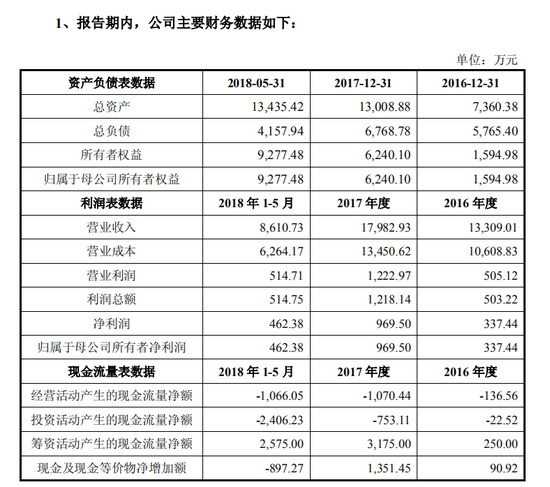 1、报告期内，公司主要财务数据如下：

单位：万元

| 资产负债表数据 | 2018-05-31 | 2017-12-31 | 2016-12-31 |
|---|---|---|---|
| 总资产 | 13,435.42 | 13,008.88 | 7,360.38 |
| 总负债 | 4,157.94 | 6,768.78 | 5,765.40 |
| 所有者权益 | 9,277.48 | 6,240.10 | 1,594.98 |
| 归属于母公司所有者权益 | 9,277.48 | 6,240.10 | 1,594.98 |
| 利润表数据 | 2018 年 1-5 月 | 2017 年度 | 2016 年度 |
| 营业收入 | 8,610.73 | 17,982.93 | 13,309.01 |
| 营业成本 | 6,264.17 | 13,450.62 | 10,608.83 |
| 营业利润 | 514.71 | 1,222.97 | 505.12 |
| 利润总额 | 514.75 | 1,218.14 | 503.22 |
| 净利润 | 462.38 | 969.50 | 337.44 |
| 归属于母公司所有者净利润 | 462.38 | 969.50 | 337.44 |
| 现金流量表数据 | 2018 年 1-5 月 | 2017 年度 | 2016 年度 |
| 经营活动产生的现金流量净额 | -1,066.05 | -1,070.44 | -136.56 |
| 投资活动产生的现金流量净额 | -2,406.23 | -753.11 | -22.52 |
| 筹资活动产生的现金流量净额 | 2,575.00 | 3,175.00 | 250.00 |
| 现金及现金等价物净增加额 | -897.27 | 1,351.45 | 90.92 |